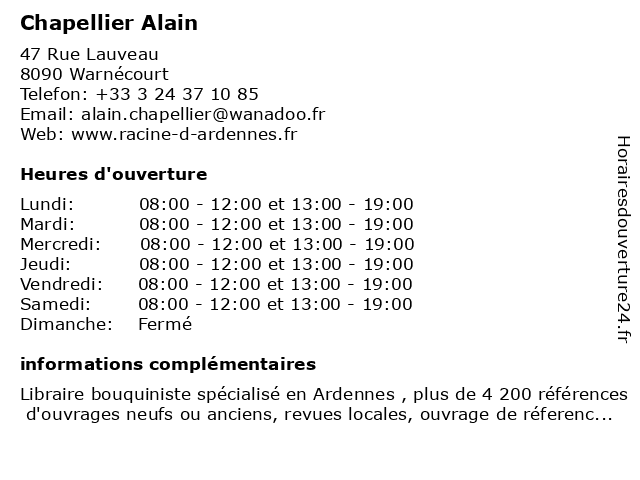 Chapellier Alain

47 Rue Lauveau
8090 Warnécourt
Telefon: +33 3 24 37 10 85
Email: alain.chapellier@wanadoo.fr
Web: www.racine-d-ardennes.fr

Heures d'ouverture

| | |
|---|---|
| Lundi: | 08:00 - 12:00 et 13:00 - 19:00 |
| Mardi: | 08:00 - 12:00 et 13:00 - 19:00 |
| Mercredi: | 08:00 - 12:00 et 13:00 - 19:00 |
| Jeudi: | 08:00 - 12:00 et 13:00 - 19:00 |
| Vendredi: | 08:00 - 12:00 et 13:00 - 19:00 |
| Samedi: | 08:00 - 12:00 et 13:00 - 19:00 |
| Dimanche: | Fermé |

informations complémentaires

Libraire bouquiniste spécialisé en Ardennes , plus de 4 200 références d'ouvrages neufs ou anciens, revues locales, ouvrage de réferenc...

Horairesdouverture24.fr